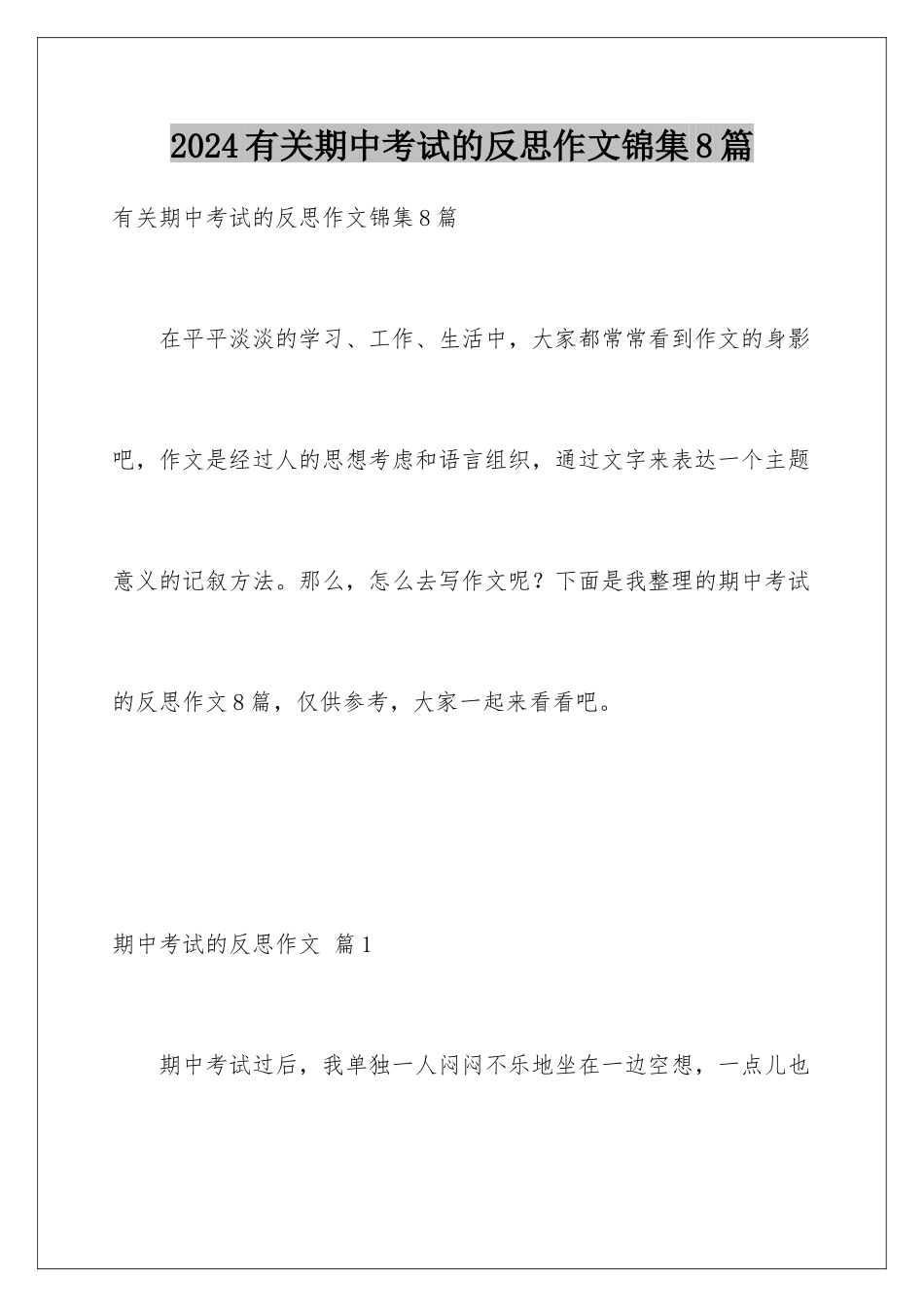 2024有关期中考试的反思作文锦集8篇

有关期中考试的反思作文锦集8篇

在平平淡淡的学习、工作、生活中，大家都常常看到作文的身影吧，作文是经过人的思想考虑和语言组织，通过文字来表达一个主题意义的记叙方法。那么，怎么去写作文呢？下面是我整理的期中考试的反思作文8篇，仅供参考，大家一起来看看吧。

期中考试的反思作文 篇1

期中考试过后，我单独一人闷闷不乐地坐在一边空想，一点儿也